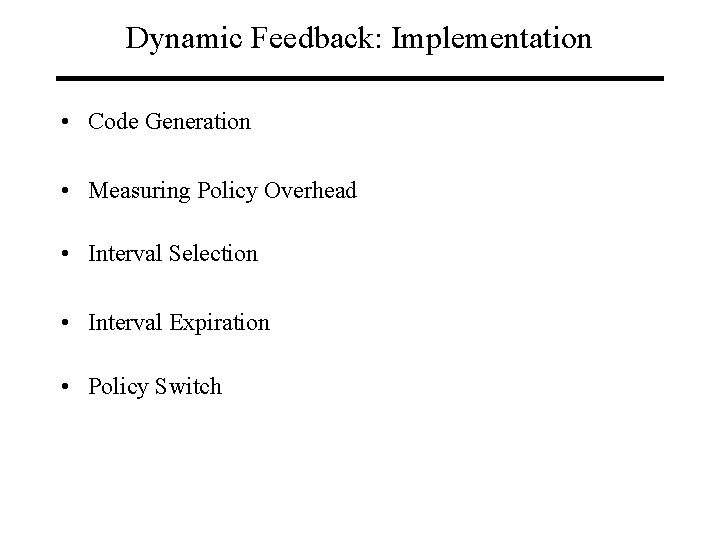 Dynamic Feedback: Implementation

• Code Generation

• Measuring Policy Overhead

• Interval Selection

• Interval Expiration

• Policy Switch